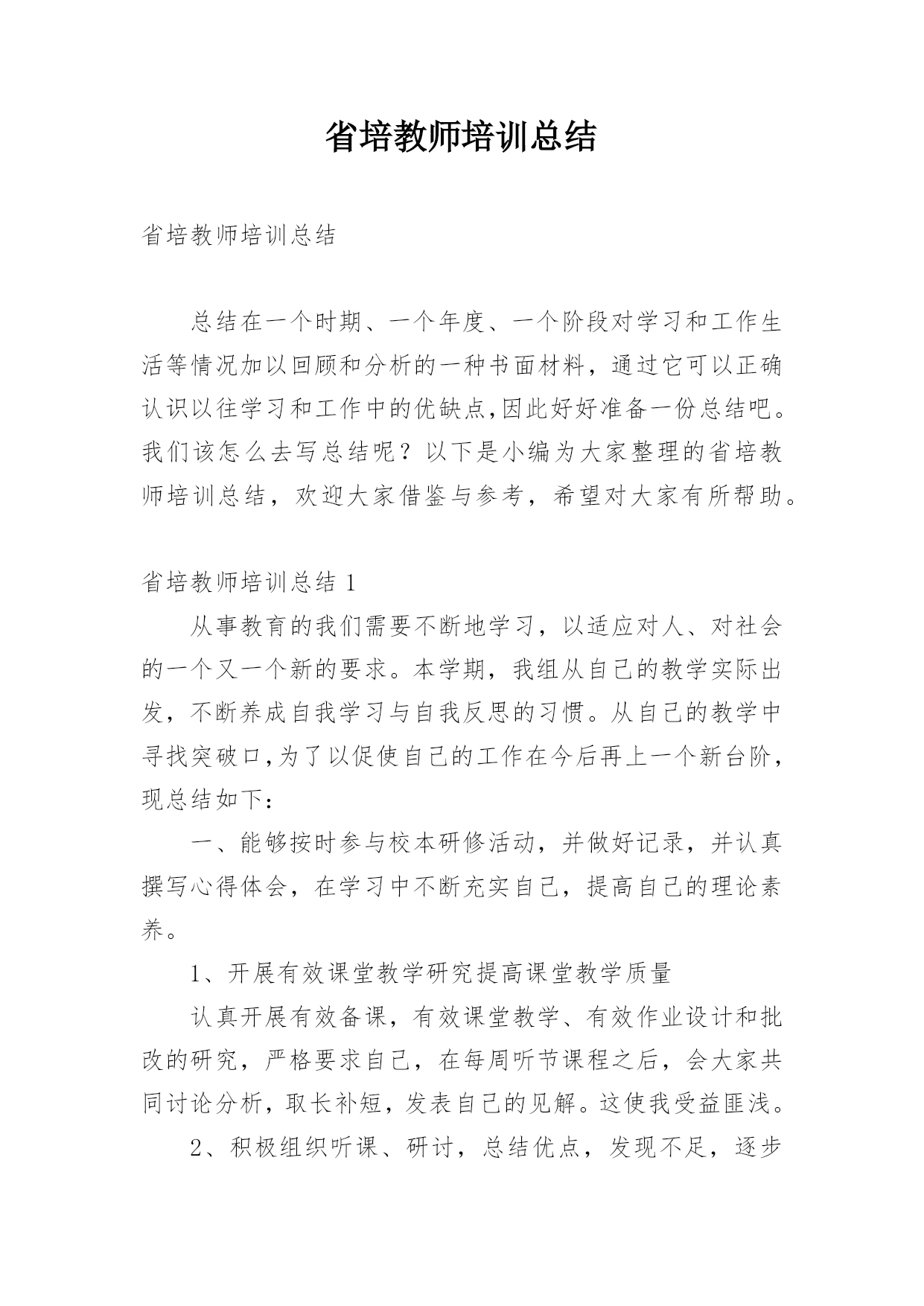 省培教师培训总结

省培教师培训总结

总结在一个时期、一个年度、一个阶段对学习和工作生活等情况加以回顾和分析的一种书面材料，通过它可以正确认识以往学习和工作中的优缺点,因此好好准备一份总结吧。我们该怎么去写总结呢？以下是小编为大家整理的省培教师培训总结，欢迎大家借鉴与参考，希望对大家有所帮助。

省培教师培训总结 1

从事教育的我们需要不断地学习，以适应对人、对社会的一个又一个新的要求。本学期，我组从自己的教学实际出发，不断养成自我学习与自我反思的习惯。从自己的教学中寻找突破口,为了以促使自己的工作在今后再上一个新台阶，现总结如下：

一、能够按时参与校本研修活动，并做好记录，并认真撰写心得体会，在学习中不断充实自己，提高自己的理论素养。

1、开展有效课堂教学研究提高课堂教学质量

认真开展有效备课，有效课堂教学、有效作业设计和批改的研究，严格要求自己，在每周听节课程之后，会大家共同讨论分析，取长补短，发表自己的见解。这使我受益匪浅。

2、积极组织听课、研讨，总结优点，发现不足，逐步